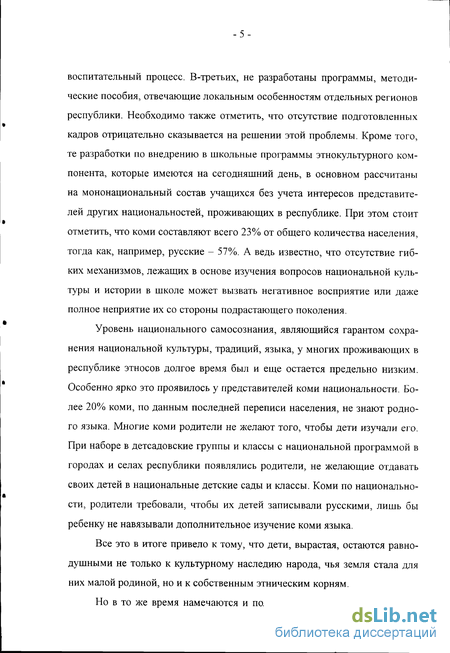 - 5 -

воспитательный процесс. В-третьих, не разработаны программы, методические пособия, отвечающие локальным особенностям отдельных регионов республики. Необходимо также отметить, что отсутствие подготовленных кадров отрицательно сказывается на решении этой проблемы. Кроме того, те разработки по внедрению в школьные программы этнокультурного компонента, которые имеются на сегодняшний день, в основном рассчитаны на мононациональный состав учащихся без учета интересов представителей других национальностей, проживающих в республике. При этом стоит отметить, что коми составляют всего 23% от общего количества населения, тогда как, например, русские – 57%. А ведь известно, что отсутствие гибких механизмов, лежащих в основе изучения вопросов национальной культуры и истории в школе может вызвать негативное восприятие или даже полное неприятие их со стороны подрастающего поколения.

Уровень национального самосознания, являющийся гарантом сохранения национальной культуры, традиций, языка, у многих проживающих в республике этносов долгое время был и еще остается предельно низким. Особенно ярко это проявилось у представителей коми национальности. Более 20% коми, по данным последней переписи населения, не знают родного языка. Многие коми родители не желают того, чтобы дети изучали его. При наборе в детсадовские группы и классы с национальной программой в городах и селах республики появлялись родители, не желающие отдавать своих детей в национальные детские сады и классы. Коми по национальности, родители требовали, чтобы их детей записывали русскими, лишь бы ребенку не навязывали дополнительное изучение коми языка.

Все это в итоге привело к тому, что дети, вырастая, остаются равнодушными не только к культурному наследию народа, чья земля стала для них малой родиной, но и к собственным этническим корням.

Но в то же время намечаются и по

dsLib.net
библиотека диссертаций